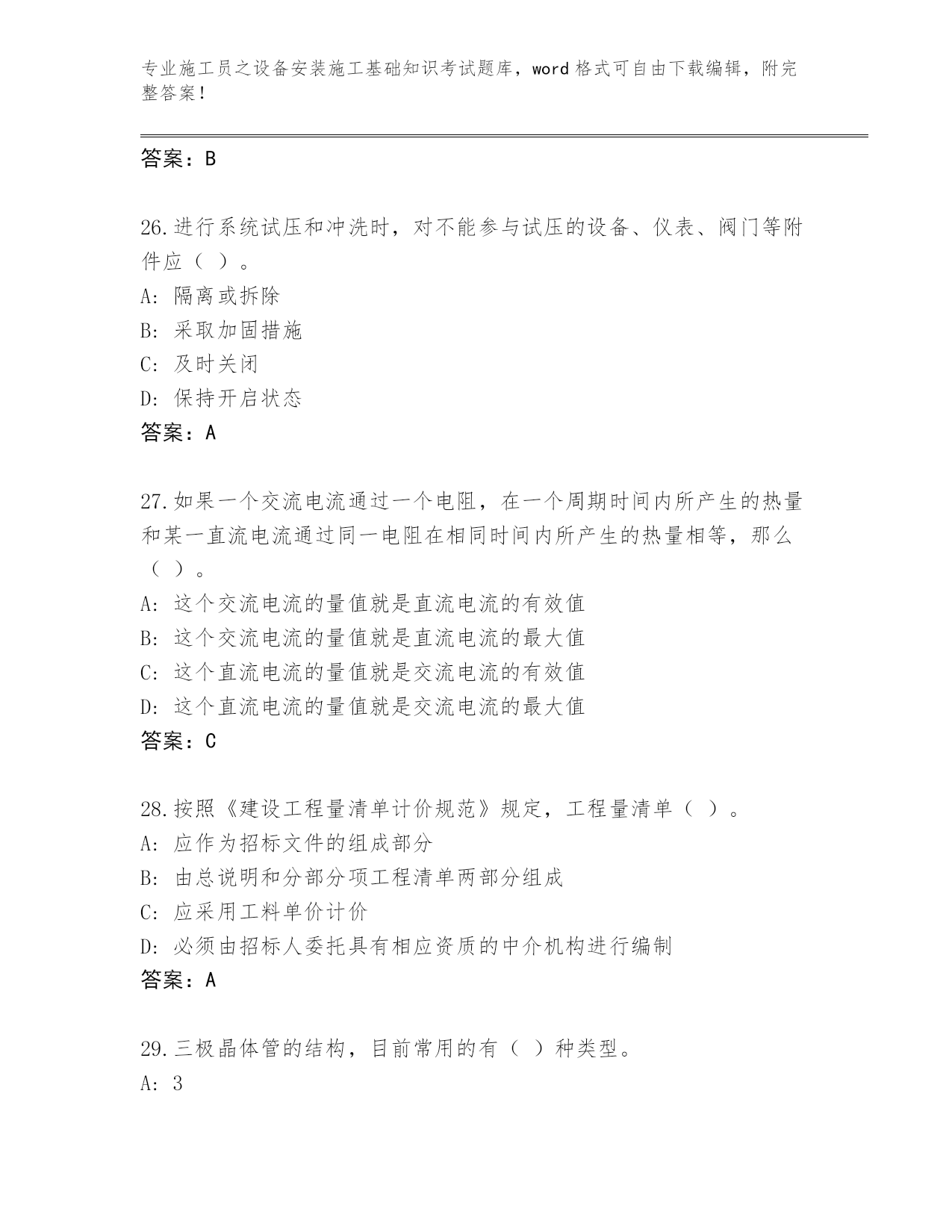 专业施工员之设备安装施工基础知识考试题库，word 格式可自由下载编辑，附完整答案！

答案：B

26.进行系统试压和冲洗时，对不能参与试压的设备、仪表、阀门等附件应（ ）。
A: 隔离或拆除
B: 采取加固措施
C: 及时关闭
D: 保持开启状态
答案：A

27.如果一个交流电流通过一个电阻，在一个周期时间内所产生的热量和某一直流电流通过同一电阻在相同时间内所产生的热量相等，那么（ ）。
A: 这个交流电流的量值就是直流电流的有效值
B: 这个交流电流的量值就是直流电流的最大值
C: 这个直流电流的量值就是交流电流的有效值
D: 这个直流电流的量值就是交流电流的最大值
答案：C

28.按照《建设工程量清单计价规范》规定，工程量清单（ ）。
A: 应作为招标文件的组成部分
B: 由总说明和分部分项工程清单两部分组成
C: 应采用工料单价计价
D: 必须由招标人委托具有相应资质的中介机构进行编制
答案：A

29.三极晶体管的结构，目前常用的有（ ）种类型。
A: 3